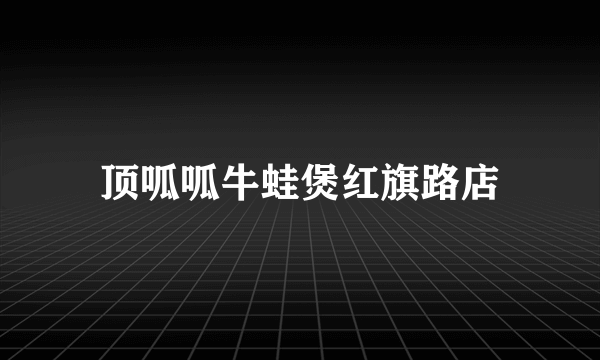 顶呱呱牛蛙煲红旗路店